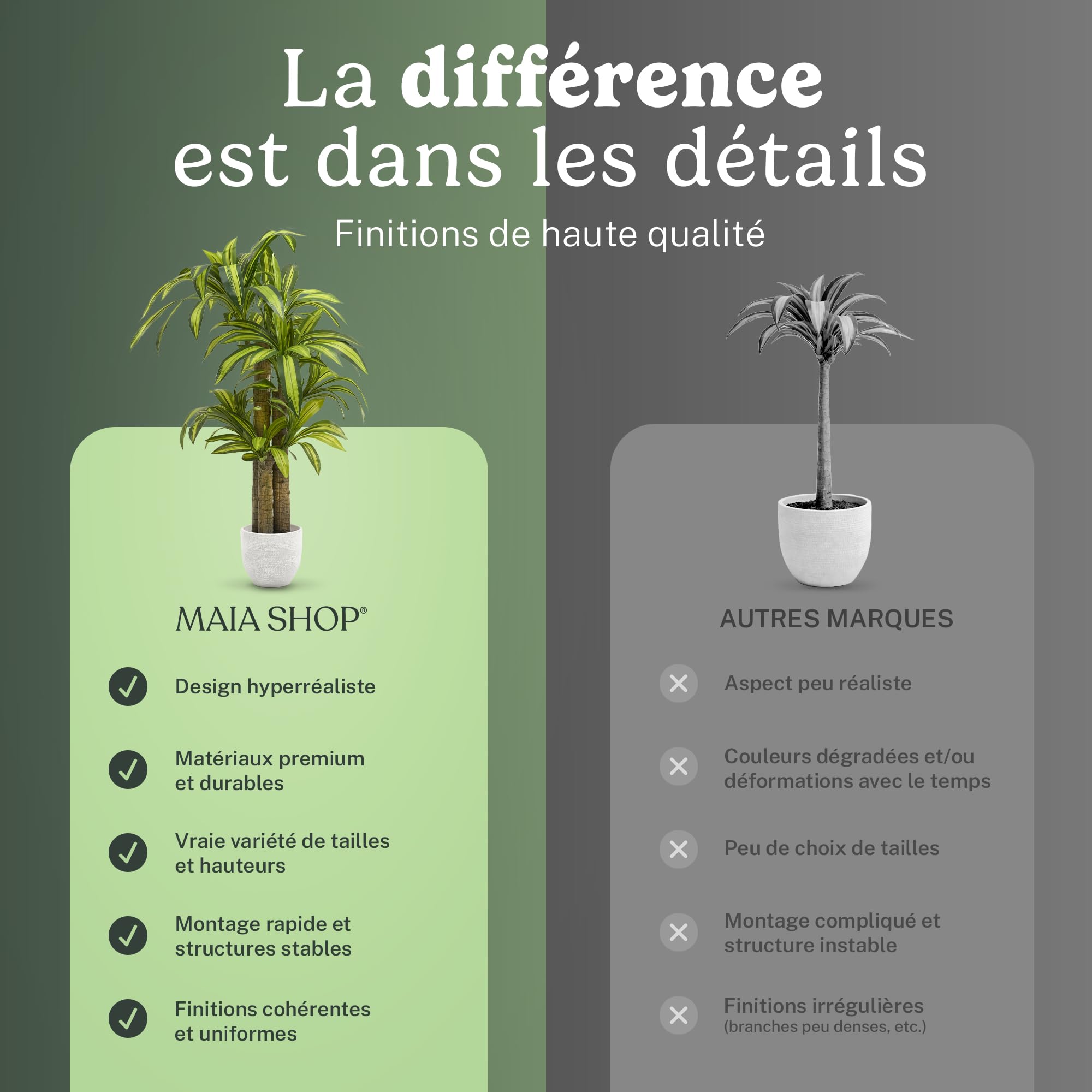 La différence est dans les détails

Finitions de haute qualité

MAIA SHOP®

Design hyperréaliste

Matériaux premium et durables

Vraie variété de tailles et hauteurs

Montage rapide et structures stables

Finitions cohérentes et uniformes

AUTRES MARQUES

Aspect peu réaliste

Couleurs dégradées et/ou déformations avec le temps

Peu de choix de tailles

Montage compliqué et structure instable

Finitions irrégulières
(branches peu denses, etc.)